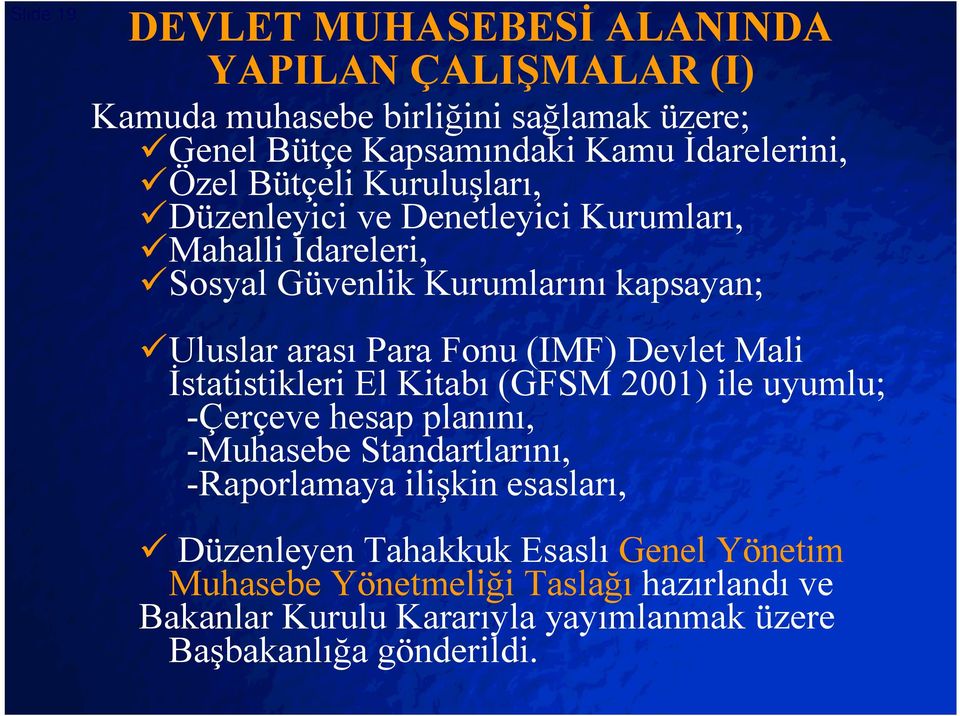 Slide 19

DEVLET MUHASEBESİ ALANINDA YAPILAN ÇALIŞMALAR (I)

Kamuda muhasebe birliğini sağlamak üzere;
✓Genel Bütçe Kapsamındaki Kamu İdarelerini,
✓Özel Bütçeli Kuruluşları,
✓Düzenleyici ve Denetleyici Kurumları,
✓Mahalli İdareleri,
✓Sosyal Güvenlik Kurumlarını kapsayan;

✓Uluslar arası Para Fonu (IMF) Devlet Mali İstatistikleri El Kitabı (GFSM 2001) ile uyumlu;
-Çerçeve hesap planını,
-Muhasebe Standartlarını,
-Raporlamaya ilişkin esasları,

✓ Düzenleyen Tahakkuk Esaslı Genel Yönetim Muhasebe Yönetmeliği Taslağı hazırlandı ve Bakanlar Kurulu Kararıyla yayımlanmak üzere Başbakanlığa gönderildi.